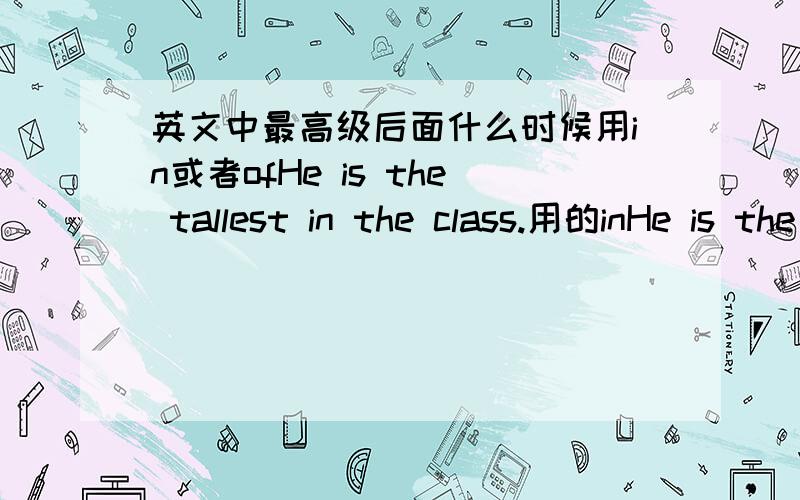 英文中最高级后面什么时候用in或者ofHe is the tallest in the class.用的inHe is the

STATIONERY